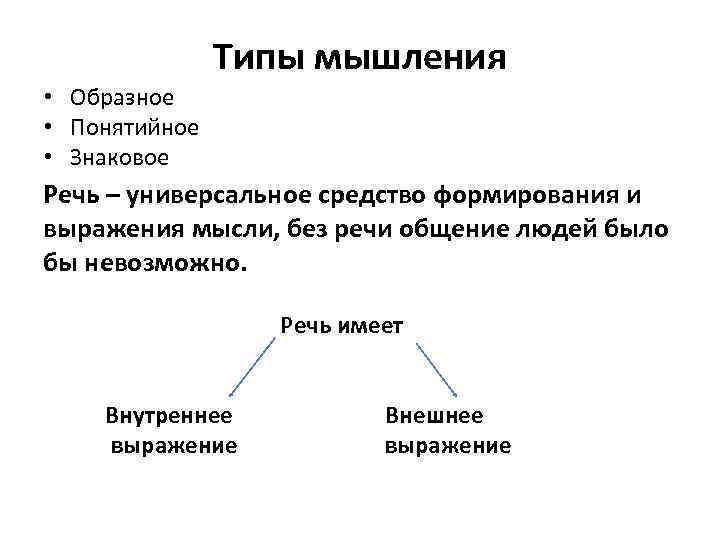 Типы мышления

• Образное
• Понятийное
• Знаковое

Речь – универсальное средство формирования и выражения мысли, без речи общение людей было бы невозможно.

Речь имеет

Внутреннее выражение

Внешнее выражение